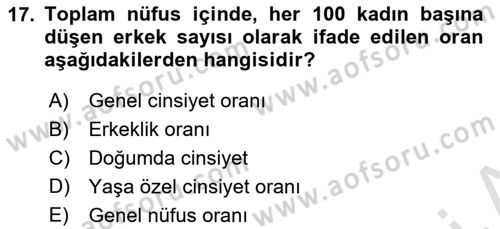 17. Toplam nüfus içinde, her 100 kadın başına düşen erkek sayısı olarak ifade edilen oran aşağıdakilerden hangisidir?

A) Genel cinsiyet oranı
B) Erkeklik oranı
C) Doğumda cinsiyet
D) Yaşa özel cinsiyet oranı
E) Genel nüfus oranı

www.aofsoru.com
www.aofsoru.com
www.aofsoru.com
www.aofsoru.com